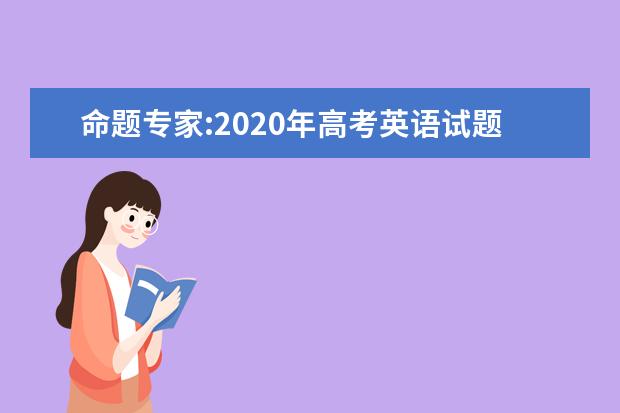 命题专家:2020年高考英语试题